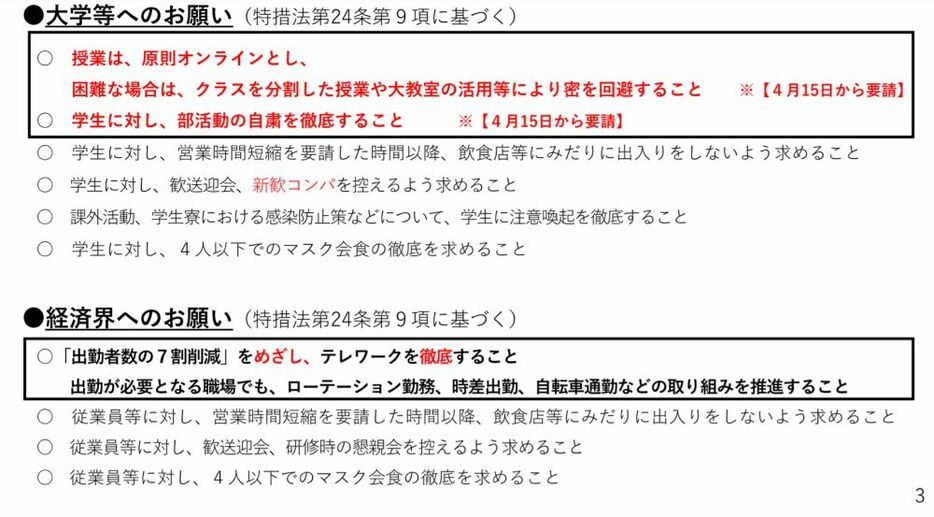 ●大学等へのお願い（特措法第24条第９項に基づく）

○ 授業は、原則オンラインとし、
困難な場合は、クラスを分割した授業や大教室の活用等により密を回避すること ※【４月15日から要請】
○ 学生に対し、部活動の自粛を徹底すること ※【４月15日から要請】
○ 学生に対し、営業時間短縮を要請した時間以降、飲食店等にみだりに出入りをしないよう求めること
○ 学生に対し、歓送迎会、新歓コンパを控えるよう求めること
○ 課外活動、学生寮における感染防止策などについて、学生に注意喚起を徹底すること
○ 学生に対し、４人以下でのマスク会食の徹底を求めること

●経済界へのお願い（特措法第24条第９項に基づく）

○「出勤者数の７割削減」をめざし、テレワークを徹底すること
出勤が必要となる職場でも、ローテーション勤務、時差出勤、自転車通勤などの取り組みを推進すること
○ 従業員等に対し、営業時間短縮を要請した時間以降、飲食店等にみだりに出入りをしないよう求めること
○ 従業員等に対し、歓送迎会、研修時の懇親会を控えるよう求めること
○ 従業員等に対し、４人以下でのマスク会食の徹底を求めること

3